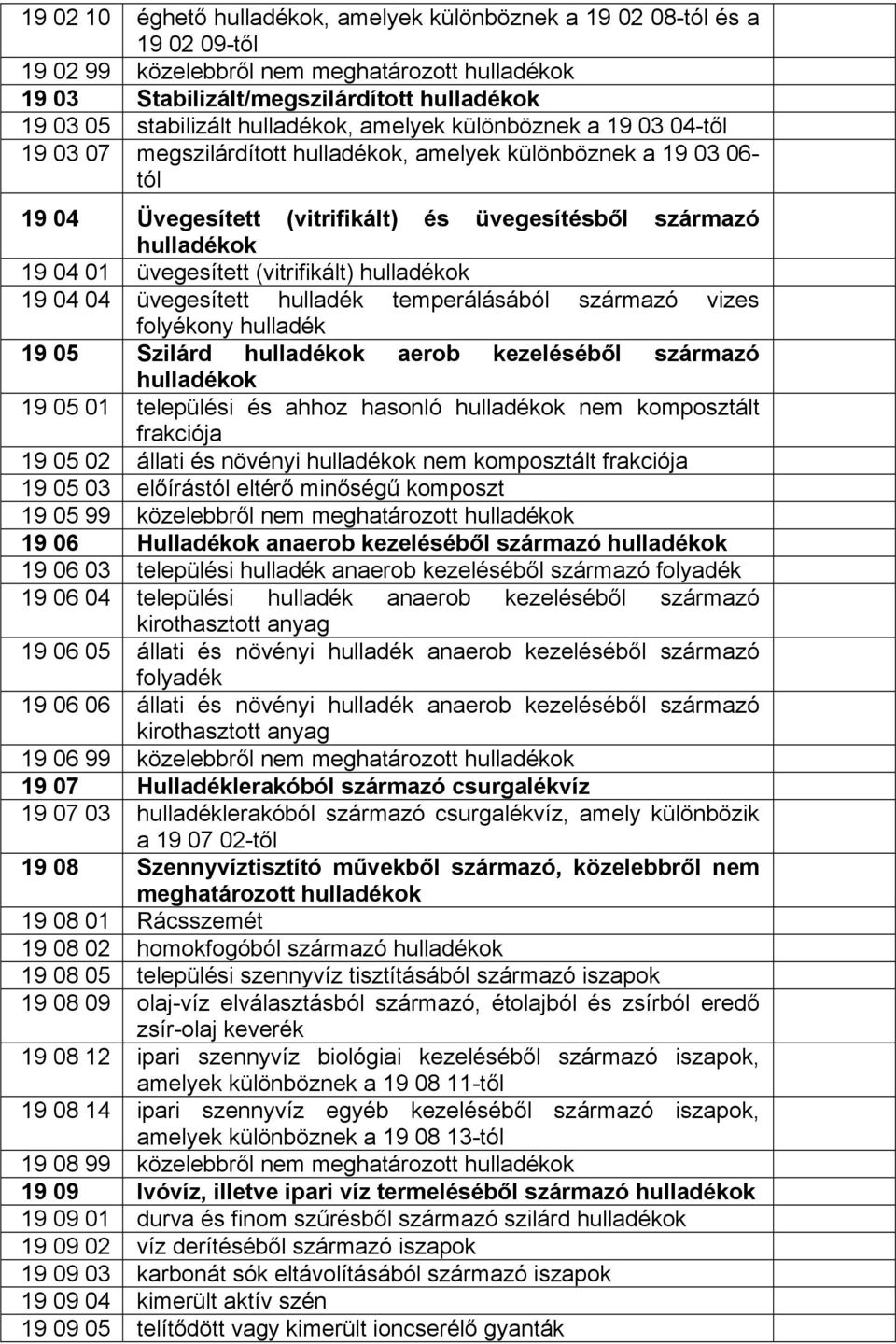 | | | |
|---|---|---|
| 19 02 10 | éghető hulladékok, amelyek különböznek a 19 02 08-tól és a 19 02 09-től | |
| 19 02 99 | közelebbről nem meghatározott hulladékok | |
| 19 03 | Stabilizált/megszilárdított hulladékok | |
| 19 03 05 | stabilizált hulladékok, amelyek különböznek a 19 03 04-től | |
| 19 03 07 | megszilárdított hulladékok, amelyek különböznek a 19 03 06-tól | |
| 19 04 | Üvegesített (vitrifikált) és üvegesítésből származó hulladékok | |
| 19 04 01 | üvegesített (vitrifikált) hulladékok | |
| 19 04 04 | üvegesített hulladék temperálásából származó vizes folyékony hulladék | |
| 19 05 | Szilárd hulladékok aerob kezeléséből származó hulladékok | |
| 19 05 01 | települési és ahhoz hasonló hulladékok nem komposztált frakciója | |
| 19 05 02 | állati és növényi hulladékok nem komposztált frakciója | |
| 19 05 03 | előírástól eltérő minőségű komposzt | |
| 19 05 99 | közelebbről nem meghatározott hulladékok | |
| 19 06 | Hulladékok anaerob kezeléséből származó hulladékok | |
| 19 06 03 | települési hulladék anaerob kezeléséből származó folyadék | |
| 19 06 04 | települési hulladék anaerob kezeléséből származó kirothasztott anyag | |
| 19 06 05 | állati és növényi hulladék anaerob kezeléséből származó folyadék | |
| 19 06 06 | állati és növényi hulladék anaerob kezeléséből származó kirothasztott anyag | |
| 19 06 99 | közelebbről nem meghatározott hulladékok | |
| 19 07 | Hulladéklerakóból származó csurgalékvíz | |
| 19 07 03 | hulladéklerakóból származó csurgalékvíz, amely különbözik a 19 07 02-től | |
| 19 08 | Szennyvíztisztító művekből származó, közelebbről nem meghatározott hulladékok | |
| 19 08 01 | Rácsszemét | |
| 19 08 02 | homokfogóból származó hulladékok | |
| 19 08 05 | települési szennyvíz tisztításából származó iszapok | |
| 19 08 09 | olaj-víz elválasztásból származó, étolajból és zsírból eredő zsír-olaj keverék | |
| 19 08 12 | ipari szennyvíz biológiai kezeléséből származó iszapok, amelyek különböznek a 19 08 11-től | |
| 19 08 14 | ipari szennyvíz egyéb kezeléséből származó iszapok, amelyek különböznek a 19 08 13-tól | |
| 19 08 99 | közelebbről nem meghatározott hulladékok | |
| 19 09 | Ivóvíz, illetve ipari víz termeléséből származó hulladékok | |
| 19 09 01 | durva és finom szűrésből származó szilárd hulladékok | |
| 19 09 02 | víz derítéséből származó iszapok | |
| 19 09 03 | karbonát sók eltávolításából származó iszapok | |
| 19 09 04 | kimerült aktív szén | |
| 19 09 05 | telítődött vagy kimerült ioncserélő gyanták | |